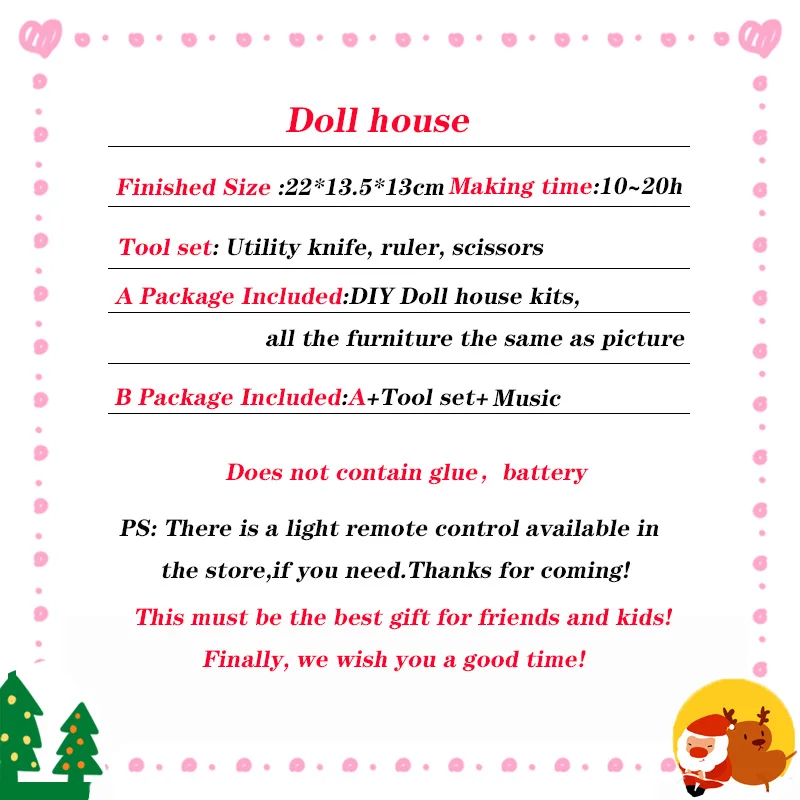 Doll house

Finished Size :22*13.5*13cm Making time:10~20h

Tool set: Utility knife, ruler, scissors

A Package Included:DIY Doll house kits, all the furniture the same as picture

B Package Included:A+Tool set+ Music

Does not contain glue, battery

PS: There is a light remote control available in the store,if you need.Thanks for coming!

This must be the best gift for friends and kids!

Finally, we wish you a good time!